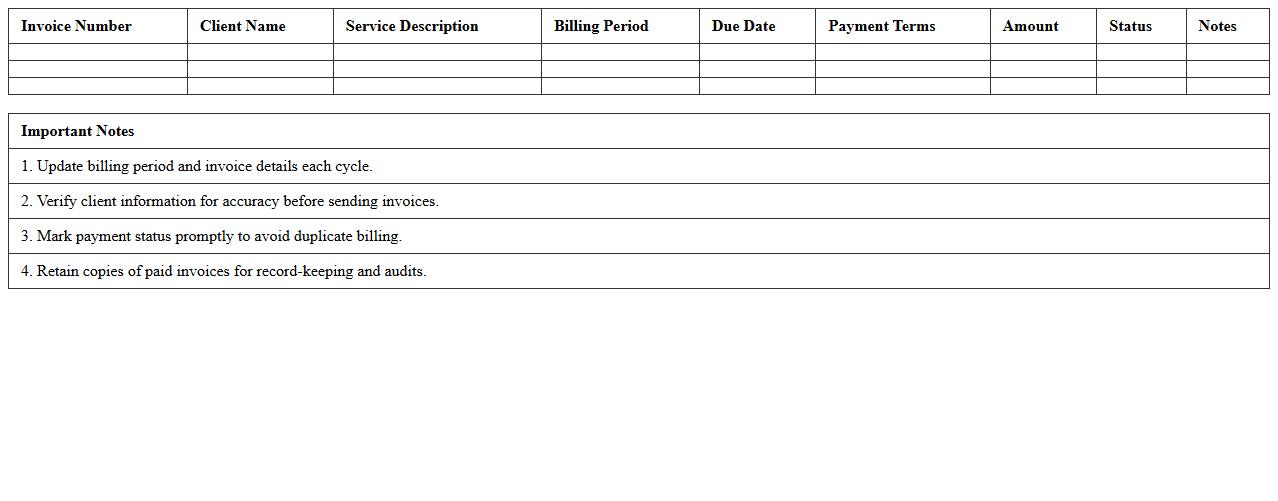 | Invoice Number | Client Name | Service Description | Billing Period | Due Date | Payment Terms | Amount | Status | Notes |
|---|---|---|---|---|---|---|---|---|
| | | | | | | | | |
| | | | | | | | | |
| | | | | | | | | |

| Important Notes |
|---|
| 1. Update billing period and invoice details each cycle. |
| 2. Verify client information for accuracy before sending invoices. |
| 3. Mark payment status promptly to avoid duplicate billing. |
| 4. Retain copies of paid invoices for record-keeping and audits. |